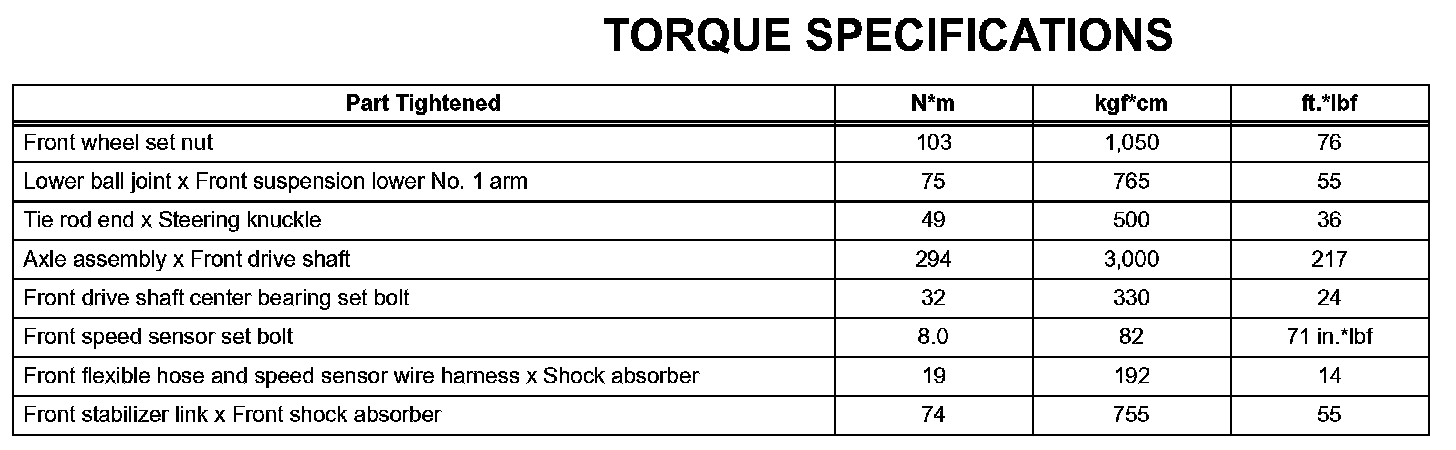 TORQUE SPECIFICATIONS

| Part Tightened | N*m | kgf*cm | ft.*lbf |
|---|---|---|---|
| Front wheel set nut | 103 | 1,050 | 76 |
| Lower ball joint x Front suspension lower No. 1 arm | 75 | 765 | 55 |
| Tie rod end x Steering knuckle | 49 | 500 | 36 |
| Axle assembly x Front drive shaft | 294 | 3,000 | 217 |
| Front drive shaft center bearing set bolt | 32 | 330 | 24 |
| Front speed sensor set bolt | 8.0 | 82 | 71 in.*lbf |
| Front flexible hose and speed sensor wire harness x Shock absorber | 19 | 192 | 14 |
| Front stabilizer link x Front shock absorber | 74 | 755 | 55 |